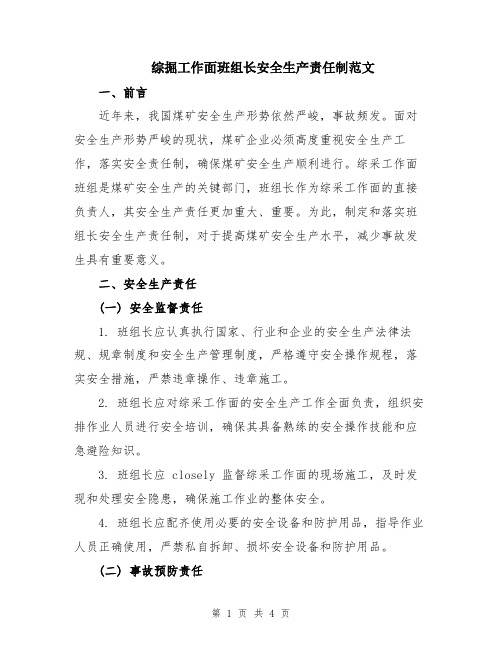 综掘工作面班组长安全生产责任制范文

一、前言

近年来，我国煤矿安全生产形势依然严峻，事故频发。面对安全生产形势严峻的现状，煤矿企业必须高度重视安全生产工作，落实安全责任制，确保煤矿安全生产顺利进行。综采工作面班组是煤矿安全生产的关键部门，班组长作为综采工作面的直接负责人，其安全生产责任更加重大、重要。为此，制定和落实班组长安全生产责任制，对于提高煤矿安全生产水平，减少事故发生具有重要意义。

二、安全生产责任

（一）安全监督责任

1. 班组长应认真执行国家、行业和企业的安全生产法律法规、规章制度和安全生产管理制度，严格遵守安全操作规程，落实安全措施，严禁违章操作、违章施工。

2. 班组长应对综采工作面的安全生产工作全面负责，组织安排作业人员进行安全培训，确保其具备熟练的安全操作技能和应急避险知识。

3. 班组长应 closely 监督综采工作面的现场施工，及时发现和处理安全隐患，确保施工作业的整体安全。

4. 班组长应配齐使用必要的安全设备和防护用品，指导作业人员正确使用，严禁私自拆卸、损坏安全设备和防护用品。

（二）事故预防责任

第 1 页 共 4 页